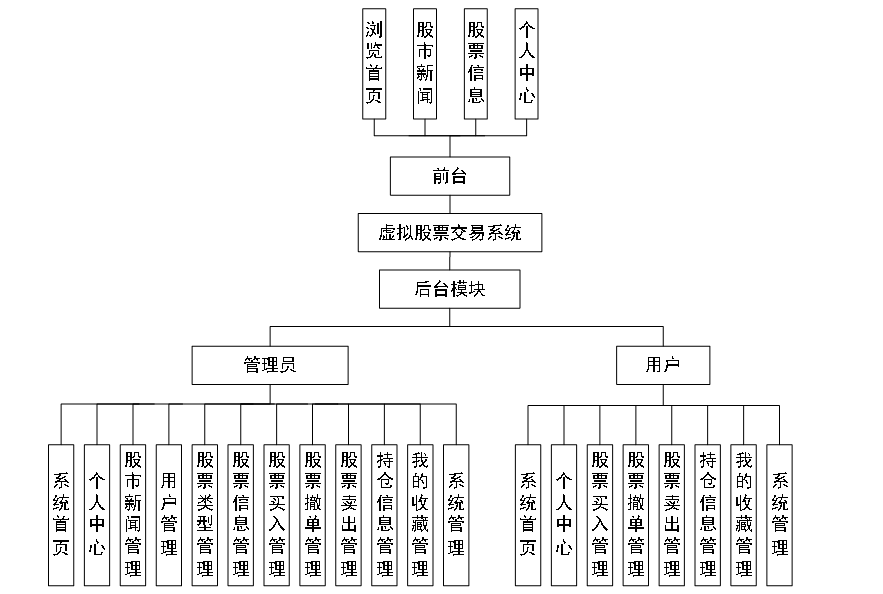 浏览首页

股市新闻

股票信息

个人中心

前台

虚拟股票交易系统

后台模块

管理员

用户

系统首页

个人中心

股市新闻管理

用户管理

股票类型管理

股票信息管理

股票买入管理

股票撤单管理

股票卖出管理

持仓信息管理

我的收藏管理

系统管理

系统首页

个人中心

股票买入管理

股票撤单管理

股票卖出管理

持仓信息管理

我的收藏管理

系统管理